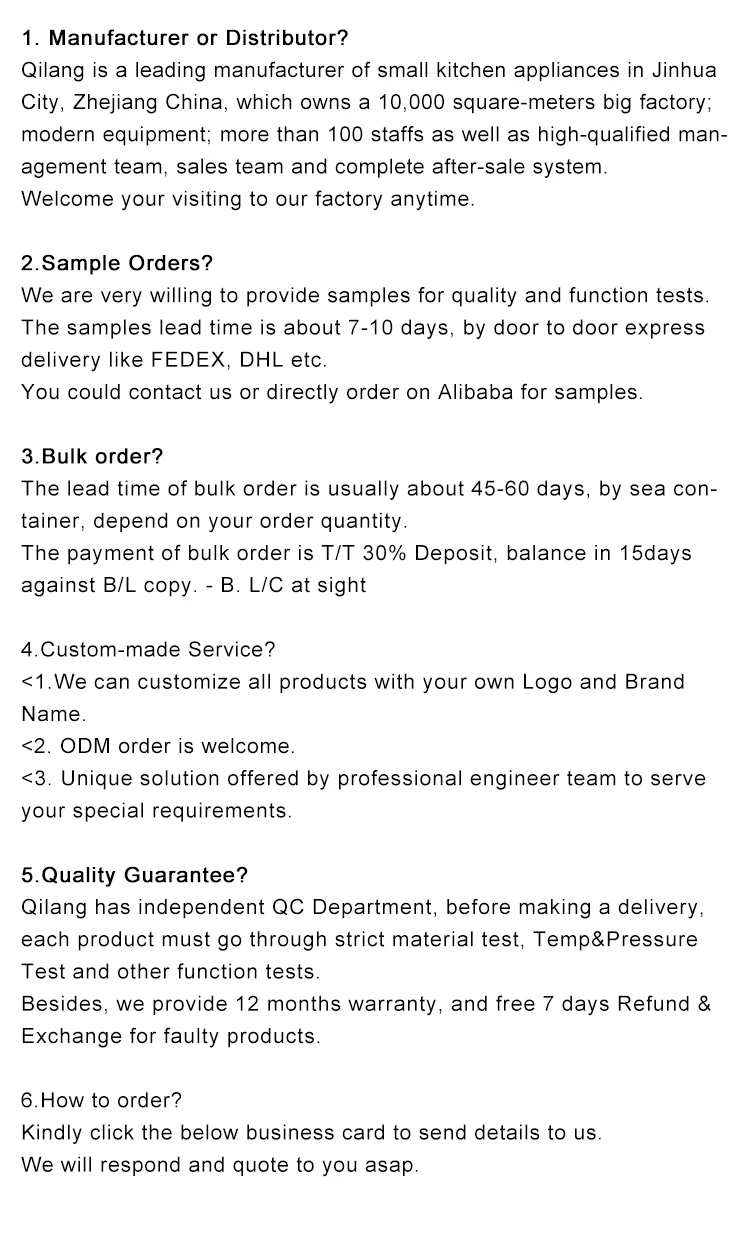 1. Manufacturer or Distributor?
Qilang is a leading manufacturer of small kitchen appliances in Jinhua City, Zhejiang China, which owns a 10,000 square-meters big factory; modern equipment; more than 100 staffs as well as high-qualified management team, sales team and complete after-sale system.
Welcome your visiting to our factory anytime.

2.Sample Orders?
We are very willing to provide samples for quality and function tests.
The samples lead time is about 7-10 days, by door to door express delivery like FEDEX, DHL etc.
You could contact us or directly order on Alibaba for samples.

3.Bulk order?
The lead time of bulk order is usually about 45-60 days, by sea container, depend on your order quantity.
The payment of bulk order is T/T 30% Deposit, balance in 15days against B/L copy. - B. L/C at sight

4.Custom-made Service?
<1.We can customize all products with your own Logo and Brand Name.
<2. ODM order is welcome.
<3. Unique solution offered by professional engineer team to serve your special requirements.

5.Quality Guarantee?
Qilang has independent QC Department, before making a delivery, each product must go through strict material test, Temp&Pressure Test and other function tests.
Besides, we provide 12 months warranty, and free 7 days Refund & Exchange for faulty products.

6.How to order?
Kindly click the below business card to send details to us.
We will respond and quote to you asap.